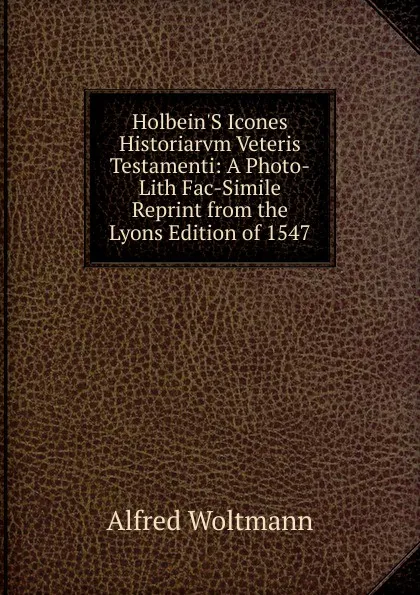 Holbein'S Icones Historiarvm Veteris Testamenti: A Photo-Lith Fac-Simile Reprint from the Lyons Edition of 1547

Alfred Woltmann